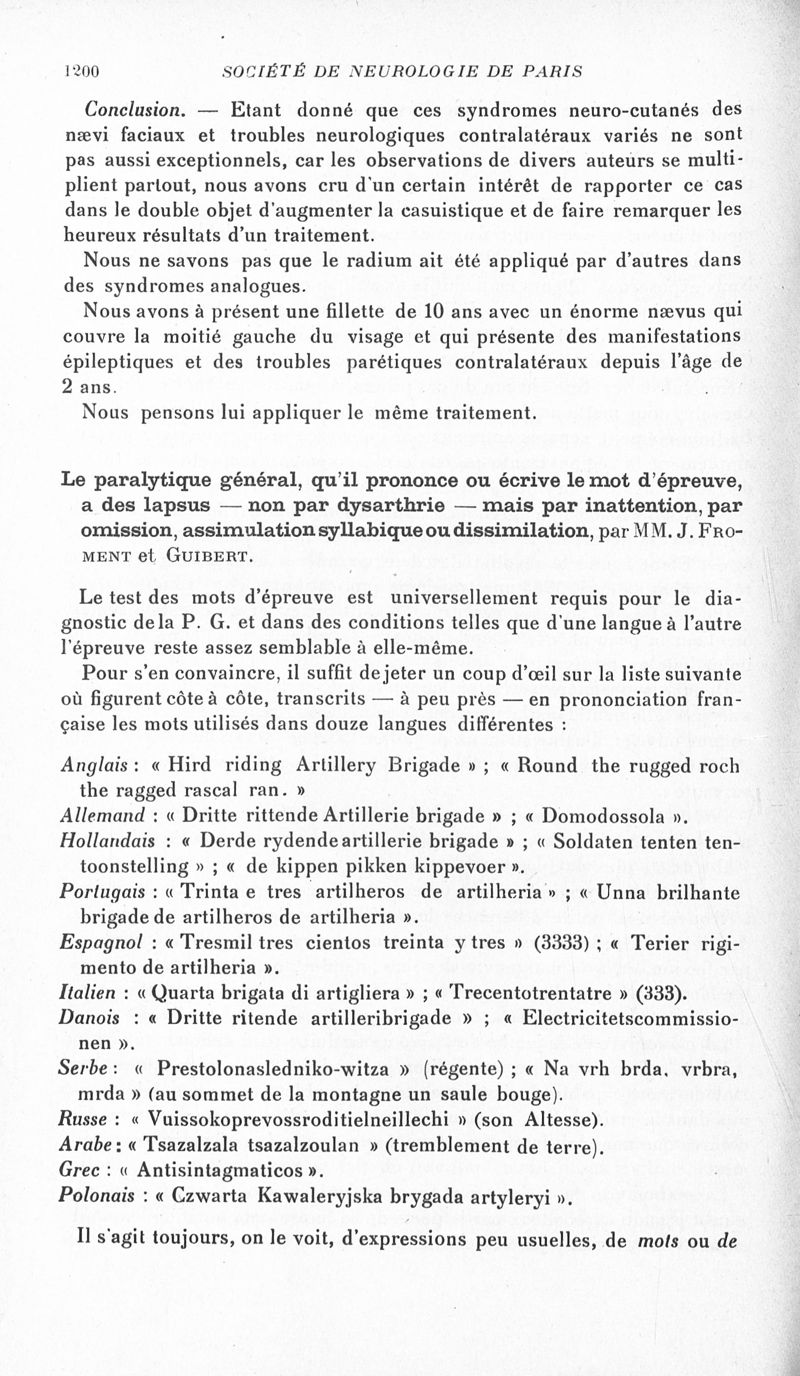 1200 SOCIÉTÉ DE NEUROLOGIE DE PARIS

Conclusion. — Etant donné que ces syndromes neuro-cutanés des nævi faciaux et troubles neurologiques contralatéraux variés ne sont pas aussi exceptionnels, car les observations de divers auteurs se multiplient partout, nous avons cru d'un certain intérêt de rapporter ce cas dans le double objet d'augmenter la casuistique et de faire remarquer les heureux résultats d'un traitement.

Nous ne savons pas que le radium ait été appliqué par d'autres dans des syndromes analogues.

Nous avons à présent une fillette de 10 ans avec un énorme nævus qui couvre la moitié gauche du visage et qui présente des manifestations épileptiques et des troubles parétiques contralatéraux depuis l'âge de 2 ans.

Nous pensons lui appliquer le même traitement.

Le paralytique général, qu'il prononce ou écrive le mot d'épreuve, a des lapsus — non par dysarthrie — mais par inattention, par omission, assimulation syllabique ou dissimilation, par MM. J. Froment et Guibert.

Le test des mots d'épreuve est universellement requis pour le diagnostic de la P. G. et dans des conditions telles que d'une langue à l'autre l'épreuve reste assez semblable à elle-même.

Pour s'en convaincre, il suffit de jeter un coup d'œil sur la liste suivante où figurent côte à côte, transcrits — à peu près — en prononciation française les mots utilisés dans douze langues différentes :

Anglais : « Hird riding Artillery Brigade » ; « Round the rugged roch the ragged rascal ran. »
Allemand : « Dritte rittende Artillerie brigade » ; « Domodossola ».
Hollandais : « Derde rydende artillerie brigade » ; « Soldaten tenten tentoonstelling » ; « de kippen pikken kippevoer ».
Portugais : « Trinta e tres artilheros de artilheria » ; « Unna brilhante brigade de artilheros de artilheria ».
Espagnol : « Tresmil tres cientos treinta y tres » (3333) ; « Terier rigimento de artilheria ».
Italien : « Quarta brigata di artigliera » ; « Trecentotrentatre » (333).
Danois : « Dritte ritende artilleribrigade » ; « Electricitetscommissionen ».
Serbe : « Prestolonasledniko-witza » (régente) ; « Na vrh brda, vrbra, mrda » (au sommet de la montagne un saule bouge).
Russe : « Vuissokoprevossroditielneillechi » (son Altesse).
Arabe : « Tsazalzala tsazalzoulan » (tremblement de terre).
Grec : « Antisintagmaticos ».
Polonais : « Czwarta Kawaleryjska brygada artyleryi ».

Il s'agit toujours, on le voit, d'expressions peu usuelles, de mots ou de